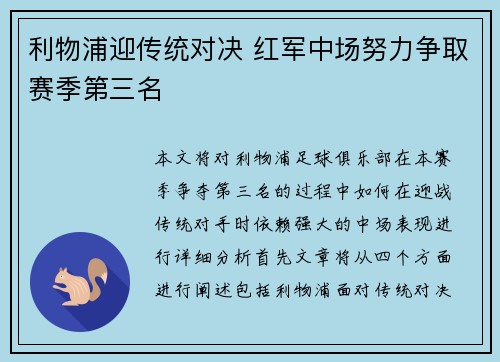 利物浦迎传统对决 红军中场努力争取赛季第三名

本文将对利物浦足球俱乐部在本赛季争夺第三名的过程中如何在迎战传统对手时依赖强大的中场表现进行详细分析首先文章将从四个方面进行阐述包括利物浦面对传统对决